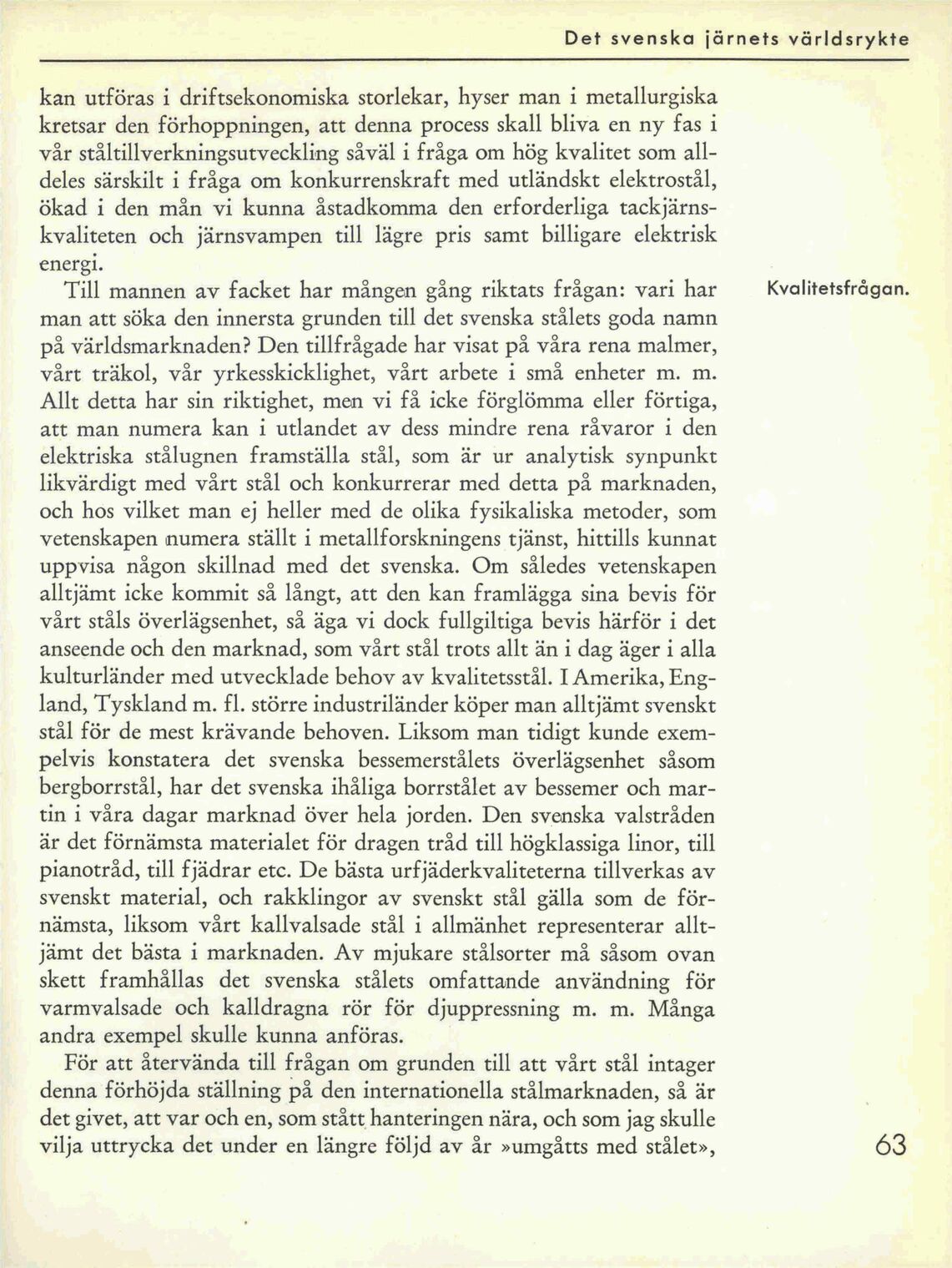 Det svenska järnets världsrykte

kan utföras i driftsekonomiska storlekar, hyser man i metallurgiska kretsar den förhoppningen, att denna process skall bliva en ny fas i vår ståltillverkningsutveckling såväl i fråga om hög kvalitet som alldeles särskilt i fråga om konkurrenskraft med utländskt elektrostål, ökad i den mån vi kunna åstadkomma den erforderliga tackjärnskvaliteten och järnsvampen till lägre pris samt billigare elektrisk energi.

Kvalitetsfrågan.

Till mannen av facket har mången gång riktats frågan: vari har man att söka den innersta grunden till det svenska stålets goda namn på världsmarknaden? Den tillfrågade har visat på våra rena malmer, vårt träkol, vår yrkesskicklighet, vårt arbete i små enheter m. m. Allt detta har sin riktighet, men vi få icke förglömma eller förtiga, att man numera kan i utlandet av dess mindre rena råvaror i den elektriska stålugnen framställa stål, som är ur analytisk synpunkt likvärdigt med vårt stål och konkurrerar med detta på marknaden, och hos vilket man ej heller med de olika fysikaliska metoder, som vetenskapen numera ställt i metallforskningens tjänst, hittills kunnat uppvisa någon skillnad med det svenska. Om således vetenskapen alltjämt icke kommit så långt, att den kan framlägga sina bevis för vårt ståls överlägsenhet, så äga vi dock fullgiltiga bevis härför i det anseende och den marknad, som vårt stål trots allt än i dag äger i alla kulturländer med utvecklade behov av kvalitetsstål. I Amerika, England, Tyskland m. fl. större industriländer köper man alltjämt svenskt stål för de mest krävande behoven. Liksom man tidigt kunde exempelvis konstatera det svenska bessemerstålets överlägsenhet såsom bergborrstål, har det svenska ihåliga borrstålet av bessemer och martin i våra dagar marknad över hela jorden. Den svenska valstråden är det förnämsta materialet för dragen tråd till högklassiga linor, till pianotråd, till fjädrar etc. De bästa urfjäderkvaliteterna tillverkas av svenskt material, och rakklingor av svenskt stål gälla som de förnämsta, liksom vårt kallvalsade stål i allmänhet representerar alltjämt det bästa i marknaden. Av mjukare stålsorter må såsom ovan skett framhållas det svenska stålets omfattande användning för varmvalsade och kalldragna rör för djuppressning m. m. Många andra exempel skulle kunna anföras.

För att återvända till frågan om grunden till att vårt stål intager denna förhöjda ställning på den internationella stålmarknaden, så är det givet, att var och en, som stått hanteringen nära, och som jag skulle vilja uttrycka det under en längre följd av år »umgåtts med stålet»,

63